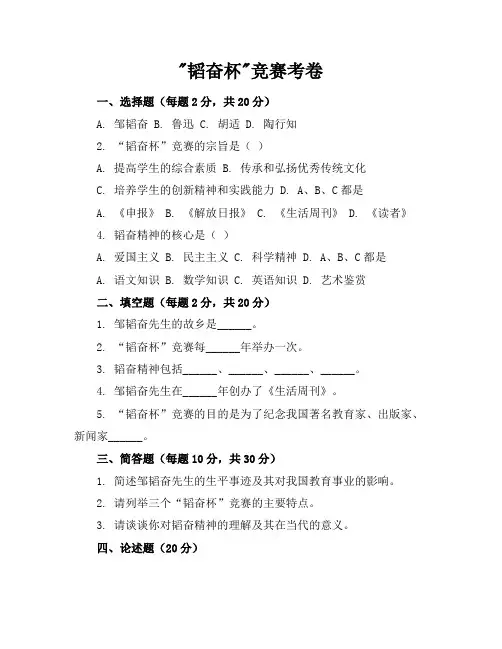 "韬奋杯"竞赛考卷

一、选择题（每题 2 分，共 20 分）

A. 邹韬奋 B. 鲁迅 C. 胡适 D. 陶行知

2. “韬奋杯”竞赛的宗旨是（ ）

A. 提高学生的综合素质 B. 传承和弘扬优秀传统文化

C. 培养学生的创新精神和实践能力 D. A、B、C 都是

A. 《申报》 B. 《解放日报》 C. 《生活周刊》 D. 《读者》

4. 韬奋精神的核心是（ ）

A. 爱国主义 B. 民主主义 C. 科学精神 D. A、B、C 都是

A. 语文知识 B. 数学知识 C. 英语知识 D. 艺术鉴赏

二、填空题（每题 2 分，共 20 分）

1. 邹韬奋先生的故乡是______。

2. “韬奋杯”竞赛每______年举办一次。

3. 韬奋精神包括______、______、______、______。

4. 邹韬奋先生在______年创办了《生活周刊》。

5. “韬奋杯”竞赛的目的是为了纪念我国著名教育家、出版家、新闻家______。

三、简答题（每题 10 分，共 30 分）

1. 简述邹韬奋先生的生平事迹及其对我国教育事业的影响。

2. 请列举三个“韬奋杯”竞赛的主要特点。

3. 请谈谈你对韬奋精神的理解及其在当代的意义。

四、论述题（20 分）